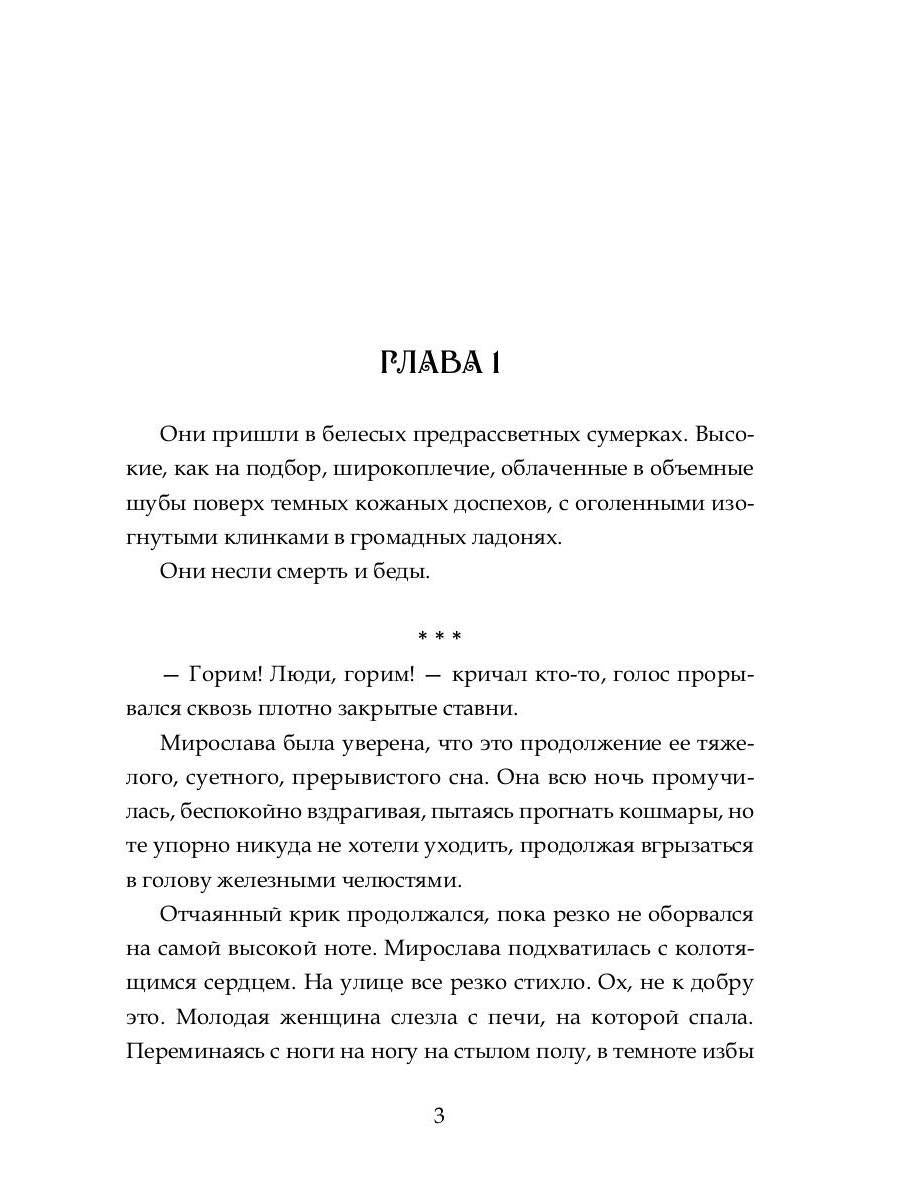 ГЛАВА 1

Они пришли в белесых предрассветных сумерках. Высокие, как на подбор, широкоплечие, облаченные в объемные шубы поверх темных кожаных доспехов, с оголенными изогнутыми клинками в громадных ладонях.

Они несли смерть и беды.

* * *

— Горим! Люди, горим! — кричал кто-то, голос прорывался сквозь плотно закрытые ставни.

Мирослава была уверена, что это продолжение ее тяжелого, суетного, прерывистого сна. Она всю ночь промучилась, беспокойно вздрагивая, пытаясь прогнать кошмары, но те упорно никуда не хотели уходить, продолжая вгрызаться в голову железными челюстями.

Отчаянный крик продолжался, пока резко не оборвался на самой высокой ноте. Мирослава подхватилась с колотящимся сердцем. На улице все резко стихло. Ох, не к добру это. Молодая женщина слезла с печи, на которой спала. Переминаясь с ноги на ногу на стылом полу, в темноте избы

3